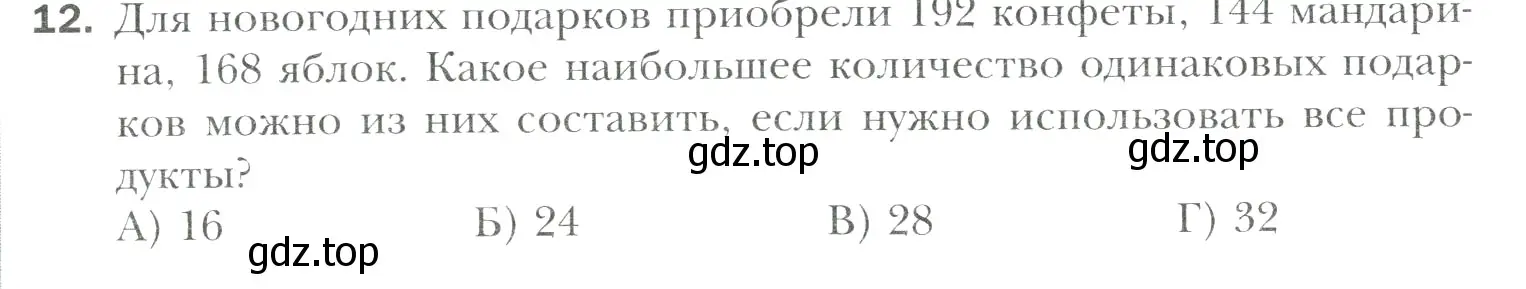 12. Для новогодних подарков приобрели 192 конфеты, 144 мандарина, 168 яблок. Какое наибольшее количество одинаковых подарков можно из них составить, если нужно использовать все продукты?

gdz.top gdz.top

А) 16 Б) 24 В) 28 Г) 32

gdz.top